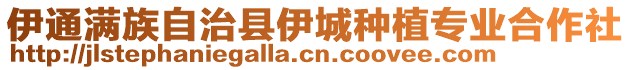 伊通满族自治县伊城种植专业合作社
http://jlstephaniegalla.cn.coovee.com